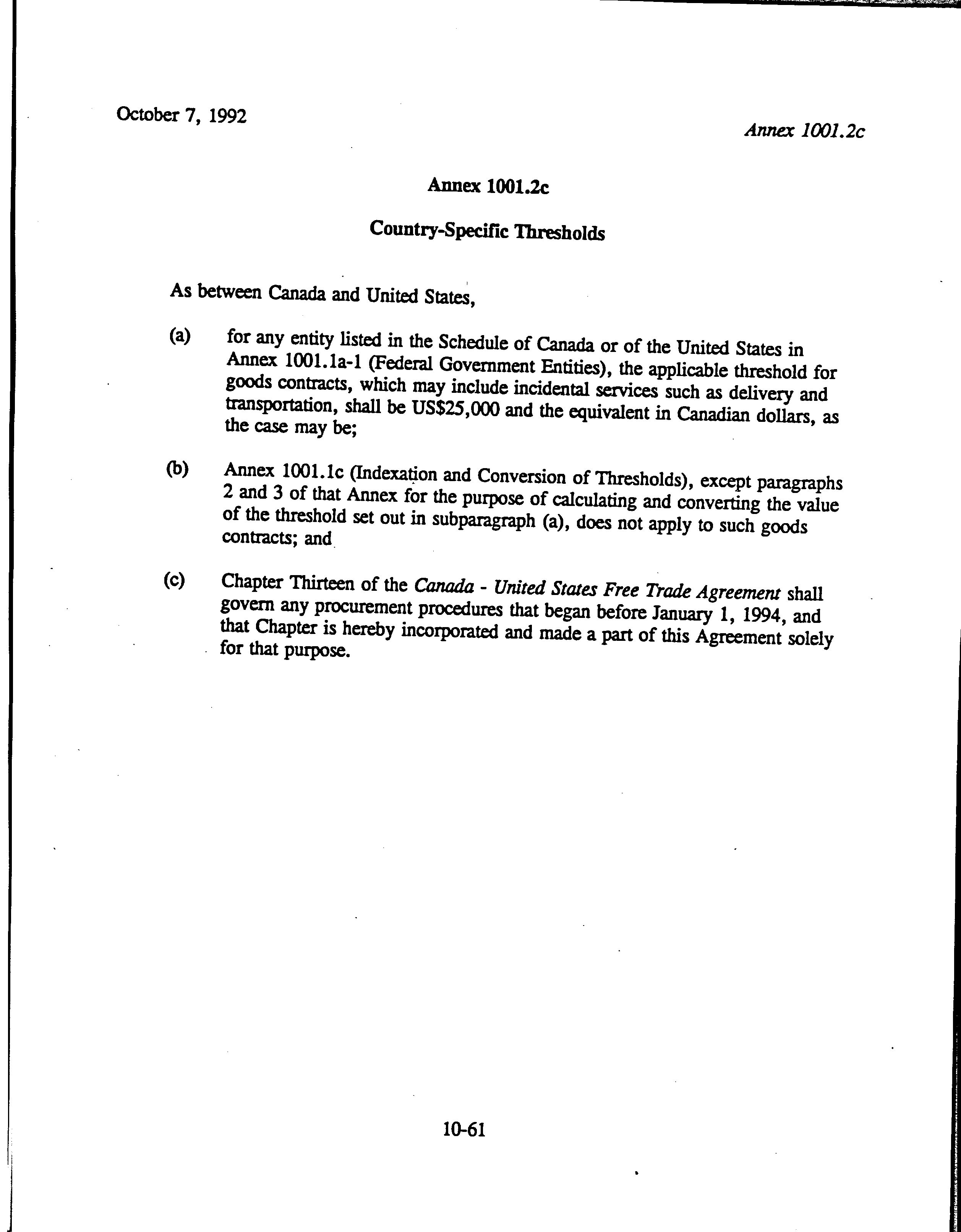 October 7, 1992

Annex 1001.2c

Annex 1001.2c

Country-Specific Thresholds

As between Canada and United States,

(a) for any entity listed in the Schedule of Canada or of the United States in Annex 1001.1a-1 (Federal Government Entities), the applicable threshold for goods contracts, which may include incidental services such as delivery and transportation, shall be US\$25,000 and the equivalent in Canadian dollars, as the case may be;

(b) Annex 1001.1c (Indexation and Conversion of Thresholds), except paragraphs 2 and 3 of that Annex for the purpose of calculating and converting the value of the threshold set out in subparagraph (a), does not apply to such goods contracts; and

(c) Chapter Thirteen of the Canada - United States Free Trade Agreement shall govern any procurement procedures that began before January 1, 1994, and that Chapter is hereby incorporated and made a part of this Agreement solely for that purpose.

10-61